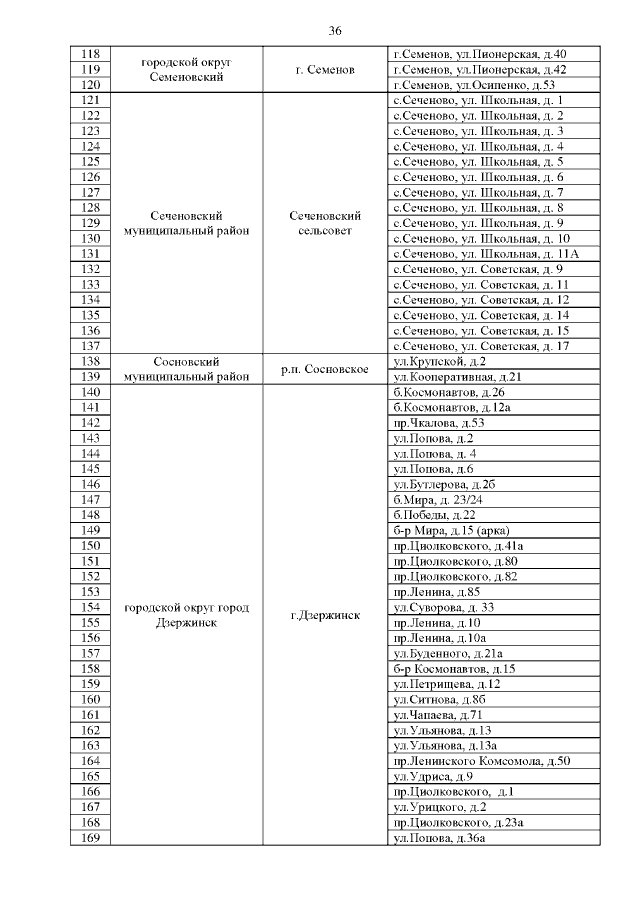 36

| 118 | городской округ Семеновский | г. Семенов | г.Семенов, ул.Пионерская, д.40 |
|---|---|---|---|
| 119 | | | г.Семенов, ул.Пионерская, д.42 |
| 120 | | | г.Семенов, ул.Осипенко, д.53 |
| 121 | Сеченовский муниципальный район | Сеченовский сельсовет | с.Сеченово, ул. Школьная, д. 1 |
| 122 | | | с.Сеченово, ул. Школьная, д. 2 |
| 123 | | | с.Сеченово, ул. Школьная, д. 3 |
| 124 | | | с.Сеченово, ул. Школьная, д. 4 |
| 125 | | | с.Сеченово, ул. Школьная, д. 5 |
| 126 | | | с.Сеченово, ул. Школьная, д. 6 |
| 127 | | | с.Сеченово, ул. Школьная, д. 7 |
| 128 | | | с.Сеченово, ул. Школьная, д. 8 |
| 129 | | | с.Сеченово, ул. Школьная, д. 9 |
| 130 | | | с.Сеченово, ул. Школьная, д. 10 |
| 131 | | | с.Сеченово, ул. Школьная, д. 11А |
| 132 | | | с.Сеченово, ул. Советская, д. 9 |
| 133 | | | с.Сеченово, ул. Советская, д. 11 |
| 134 | | | с.Сеченово, ул. Советская, д. 12 |
| 135 | | | с.Сеченово, ул. Советская, д. 14 |
| 136 | | | с.Сеченово, ул. Советская, д. 15 |
| 137 | | | с.Сеченово, ул. Советская, д. 17 |
| 138 | Сосновский муниципальный район | р.п. Сосновское | ул.Крупской, д.2 |
| 139 | | | ул.Кооперативная, д.21 |
| 140 | городской округ город Дзержинск | г.Дзержинск | б.Космонавтов, д.26 |
| 141 | | | б.Космонавтов, д.12а |
| 142 | | | пр.Чкалова, д.53 |
| 143 | | | ул.Попова, д.2 |
| 144 | | | ул.Попова, д. 4 |
| 145 | | | ул.Попова, д.6 |
| 146 | | | ул.Бутлерова, д.2б |
| 147 | | | б.Мира, д. 23/24 |
| 148 | | | б.Победы, д.22 |
| 149 | | | б-р Мира, д.15 (арка) |
| 150 | | | пр.Циолковского, д.41а |
| 151 | | | пр.Циолковского, д.80 |
| 152 | | | пр.Циолковского, д.82 |
| 153 | | | пр.Ленина, д.85 |
| 154 | | | ул.Суворова, д. 33 |
| 155 | | | пр.Ленина, д.10 |
| 156 | | | пр.Ленина, д.10а |
| 157 | | | ул.Буденного, д.21а |
| 158 | | | б-р Космонавтов, д.15 |
| 159 | | | ул.Петрищева, д.12 |
| 160 | | | ул.Ситнова, д.8б |
| 161 | | | ул.Чапаева, д.71 |
| 162 | | | ул.Ульянова, д.13 |
| 163 | | | ул.Ульянова, д.13а |
| 164 | | | пр.Ленинского Комсомола, д.50 |
| 165 | | | ул.Удриса, д.9 |
| 166 | | | пр.Циолковского, д.1 |
| 167 | | | ул.Урицкого, д.2 |
| 168 | | | пр.Циолковского, д.23а |
| 169 | | | ул.Попова, д.36а |